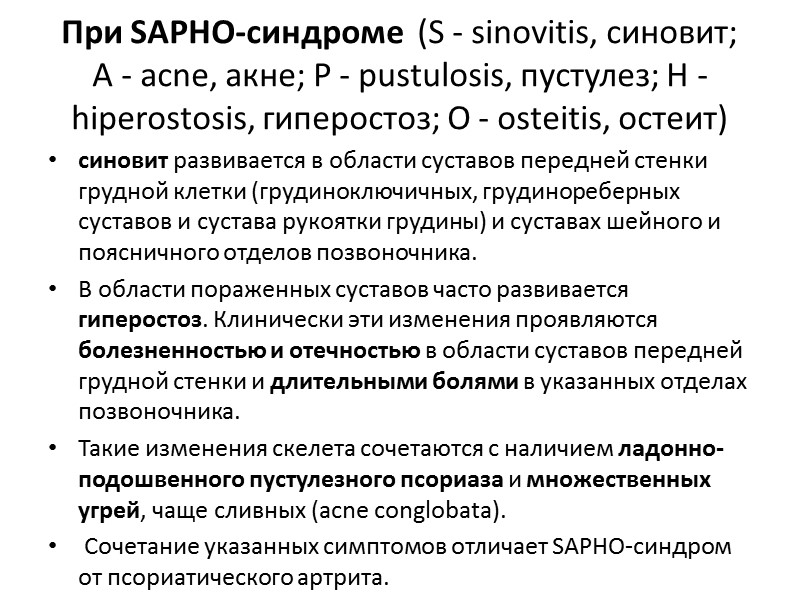 При SAPHO-синдроме (S - sinovitis, синовит; A - acne, акне; P - pustulosis, пустулез; H - hiperostosis, гиперостоз; O - osteitis, остеит)

• синовит развивается в области суставов передней стенки грудной клетки (грудиноключичных, грудинореберных суставов и сустава рукоятки грудины) и суставах шейного и поясничного отделов позвоночника.

• В области пораженных суставов часто развивается гиперостоз. Клинически эти изменения проявляются болезненностью и отечностью в области суставов передней грудной стенки и длительными болями в указанных отделах позвоночника.

• Такие изменения скелета сочетаются с наличием ладонно-подошвенного пустулезного псориаза и множественных угрей, чаще сливных (acne conglobata).

• Сочетание указанных симптомов отличает SAPHO-синдром от псориатического артрита.